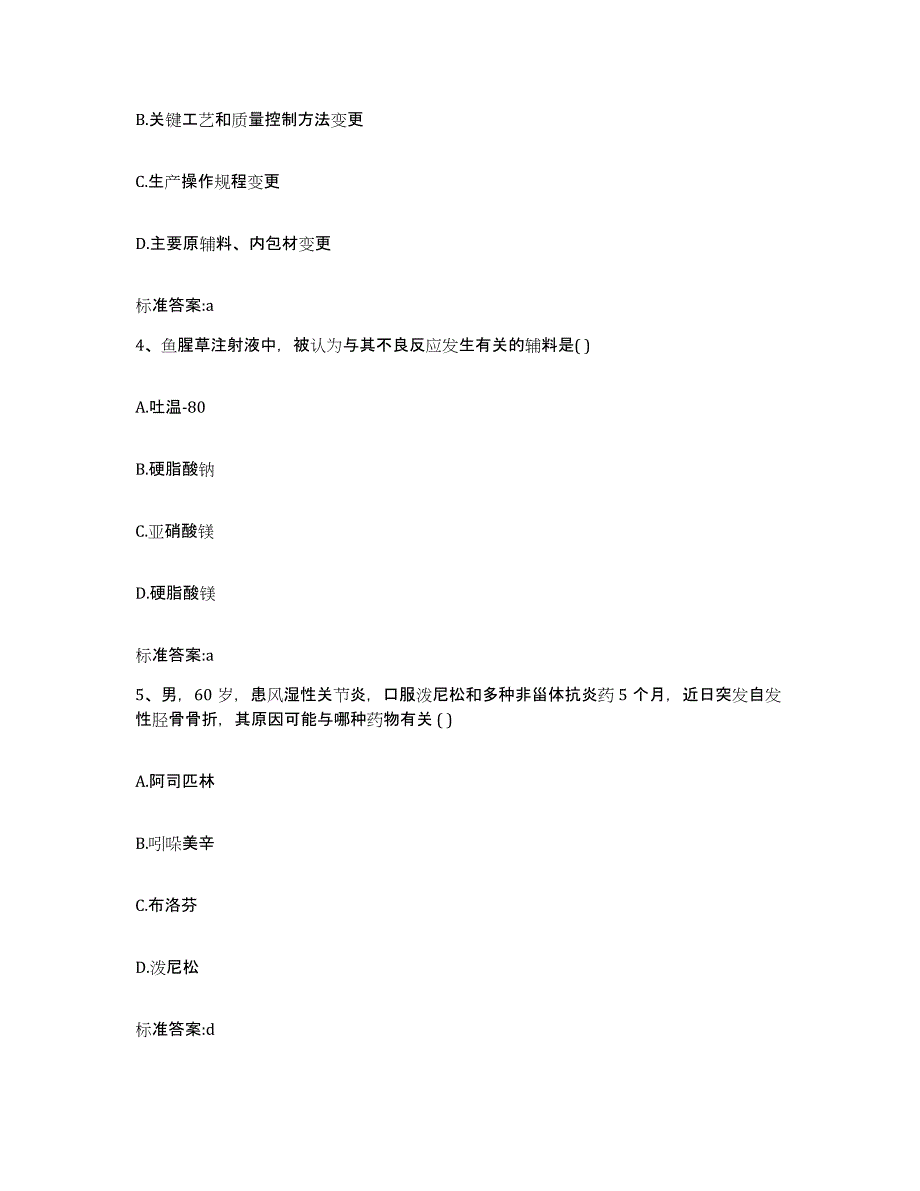 B.关键工艺和质量控制方法变更

C.生产操作规程变更

D.主要原辅料、内包材变更

标准答案:a

4、鱼腥草注射液中，被认为与其不良反应发生有关的辅料是( )

A.吐温-80

B.硬脂酸钠

C.亚硝酸镁

D.硬脂酸镁

标准答案:a

5、男，60 岁，患风湿性关节炎，口服泼尼松和多种非甾体抗炎药 5 个月，近日突发自发性胫骨骨折，其原因可能与哪种药物有关 ( )

A.阿司匹林

B.吲哚美辛

C.布洛芬

D.泼尼松

标准答案:d